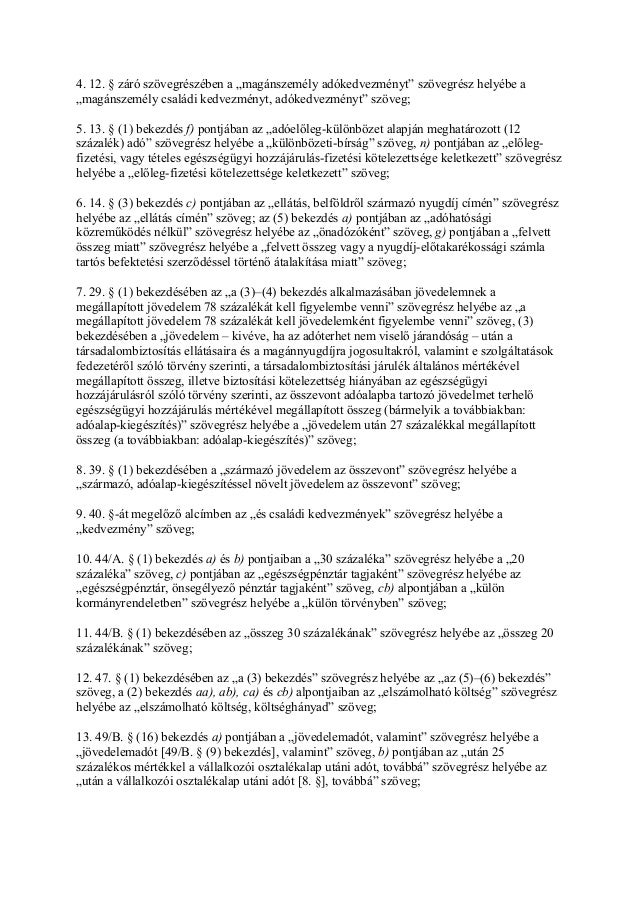 4. 12. § záró szövegrészében a „magánszemély adókedvezményt” szövegrész helyébe a „magánszemély családi kedvezményt, adókedvezményt” szöveg;

5. 13. § (1) bekezdés f) pontjában az „adóelőleg-különbözet alapján meghatározott (12 százalék) adó” szövegrész helyébe a „különbözeti-bírság” szöveg, n) pontjában az „előleg-fizetési, vagy tételes egészségügyi hozzájárulás-fizetési kötelezettsége keletkezett” szövegrész helyébe a „előleg-fizetési kötelezettsége keletkezett” szöveg;

6. 14. § (3) bekezdés c) pontjában az „ellátás, belföldről származó nyugdíj címén” szövegrész helyébe az „ellátás címén” szöveg; az (5) bekezdés a) pontjában az „adóhatósági közreműködés nélkül” szövegrész helyébe az „önadózóként” szöveg, g) pontjában a „felvett összeg miatt” szövegrész helyébe a „felvett összeg vagy a nyugdíj-előtakarékossági számla tartós befektetési szerződéssel történő átalakítása miatt” szöveg;

7. 29. § (1) bekezdésében az „a (3)–(4) bekezdés alkalmazásában jövedelemnek a megállapított jövedelem 78 százalékát kell figyelembe venni” szövegrész helyébe az „a megállapított jövedelem 78 százalékát kell jövedelemként figyelembe venni” szöveg, (3) bekezdésében a „jövedelem – kivéve, ha az adóterhet nem viselő járandóság – után a társadalombiztosítás ellátásaira és a magánnyugdíjra jogosultakról, valamint e szolgáltatások fedezetéről szóló törvény szerinti, a társadalombiztosítási járulék általános mértékével megállapított összeg, illetve biztosítási kötelezettség hiányában az egészségügyi hozzájárulásról szóló törvény szerinti, az összevont adóalapba tartozó jövedelmet terhelő egészségügyi hozzájárulás mértékével megállapított összeg (bármelyik a továbbiakban: adóalap-kiegészítés)” szövegrész helyébe a „jövedelem után 27 százalékkal megállapított összeg (a továbbiakban: adóalap-kiegészítés)” szöveg;

8. 39. § (1) bekezdésében a „származó jövedelem az összevont” szövegrész helyébe a „származó, adóalap-kiegészítéssel növelt jövedelem az összevont” szöveg;

9. 40. §-át megelőző alcímben az „és családi kedvezmények” szövegrész helyébe a „kedvezmény” szöveg;

10. 44/A. § (1) bekezdés a) és b) pontjaiban a „30 százaléka” szövegrész helyébe a „20 százaléka” szöveg, c) pontjában az „egészségpénztár tagjaként” szövegrész helyébe az „egészségpénztár, önsegélyező pénztár tagjaként” szöveg, cb) alpontjában a „külön kormányrendeletben” szövegrész helyébe a „külön törvényben” szöveg;

11. 44/B. § (1) bekezdésében az „összeg 30 százalékának” szövegrész helyébe az „összeg 20 százalékának” szöveg;

12. 47. § (1) bekezdésében az „a (3) bekezdés” szövegrész helyébe az „az (5)–(6) bekezdés” szöveg, a (2) bekezdés aa), ab), ca) és cb) alpontjaiban az „elszámolható költség” szövegrész helyébe az „elszámolható költség, költséghányad” szöveg;

13. 49/B. § (16) bekezdés a) pontjában a „jövedelemadót, valamint” szövegrész helyébe a „jövedelemadót [49/B. § (9) bekezdés], valamint” szöveg, b) pontjában az „után 25 százalékos mértékkel a vállalkozói osztalékalap utáni adót, továbbá” szövegrész helyébe az „után a vállalkozói osztalékalap utáni adót [8. §], továbbá” szöveg;